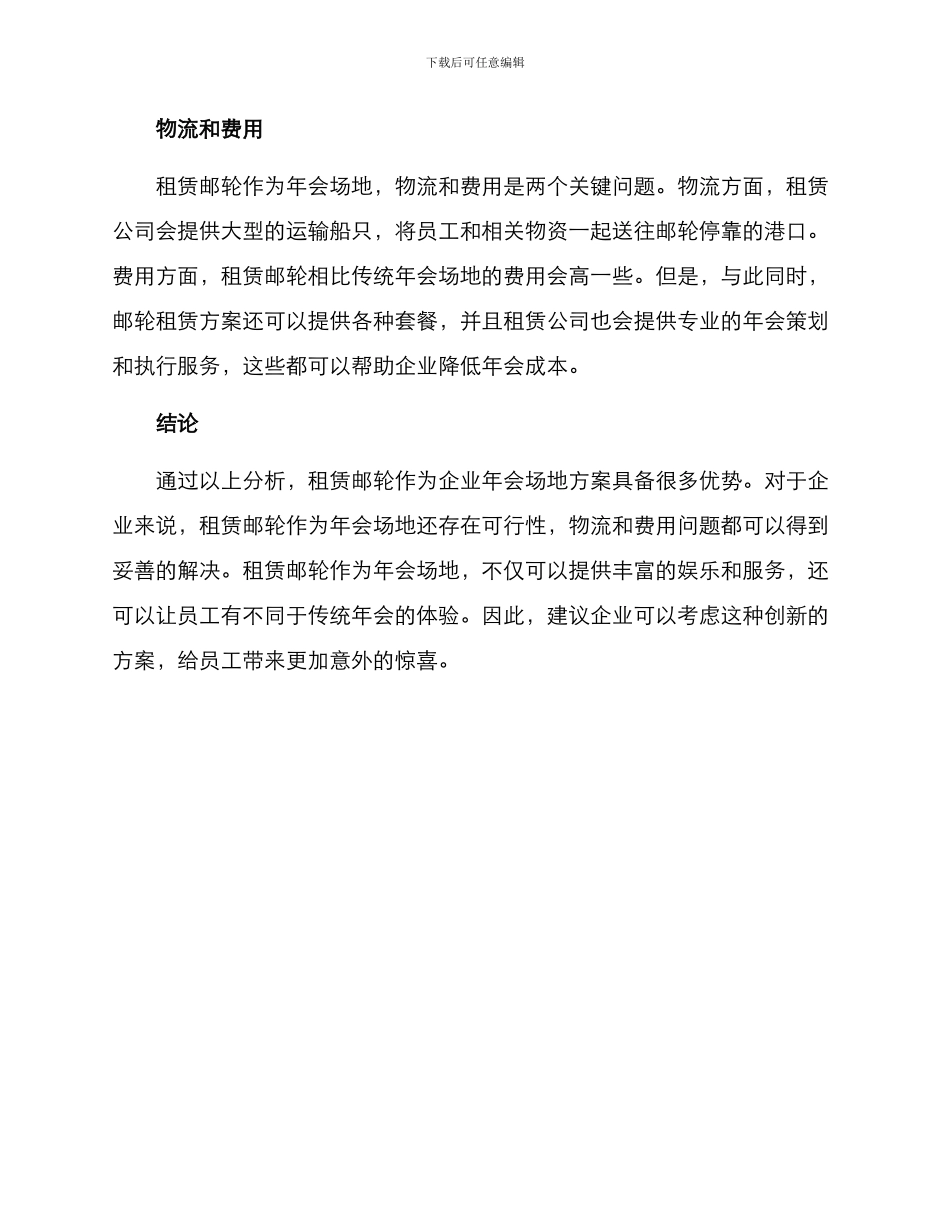 下载后可任意编辑

物流和费用

租赁邮轮作为年会场地，物流和费用是两个关键问题。物流方面，租赁公司会提供大型的运输船只，将员工和相关物资一起送往邮轮停靠的港口。费用方面，租赁邮轮相比传统年会场地的费用会高一些。但是，与此同时，邮轮租赁方案还可以提供各种套餐，并且租赁公司也会提供专业的年会策划和执行服务，这些都可以帮助企业降低年会成本。

结论

通过以上分析，租赁邮轮作为企业年会场地方案具备很多优势。对于企业来说，租赁邮轮作为年会场地还存在可行性，物流和费用问题都可以得到妥善的解决。租赁邮轮作为年会场地，不仅可以提供丰富的娱乐和服务，还可以让员工有不同于传统年会的体验。因此，建议企业可以考虑这种创新的方案，给员工带来更加意外的惊喜。